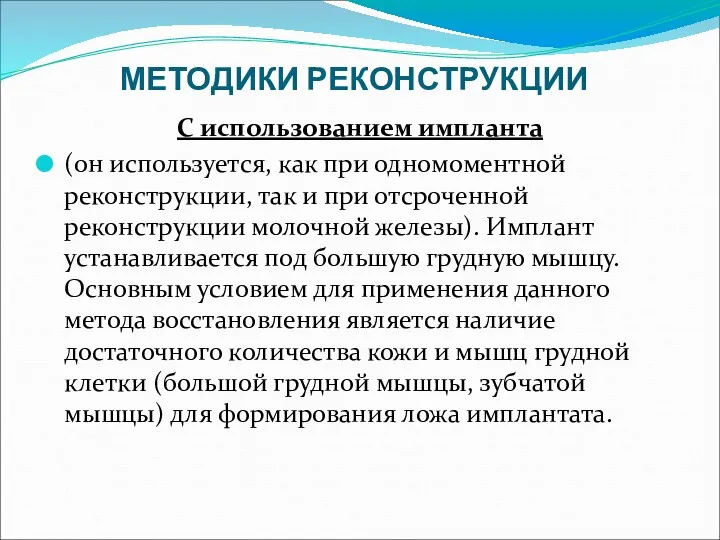 МЕТОДИКИ РЕКОНСТРУКЦИИ

С использованием импланта

(он используется, как при одномоментной реконструкции, так и при отсроченной реконструкции молочной железы). Имплант устанавливается под большую грудную мышцу. Основным условием для применения данного метода восстановления является наличие достаточного количества кожи и мышц грудной клетки (большой грудной мышцы, зубчатой мышцы) для формирования ложа имплантата.